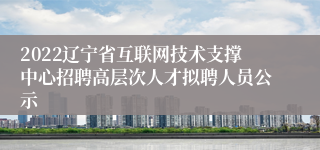 2022辽宁省互联网技术支撑中心招聘高层次人才拟聘人员公示